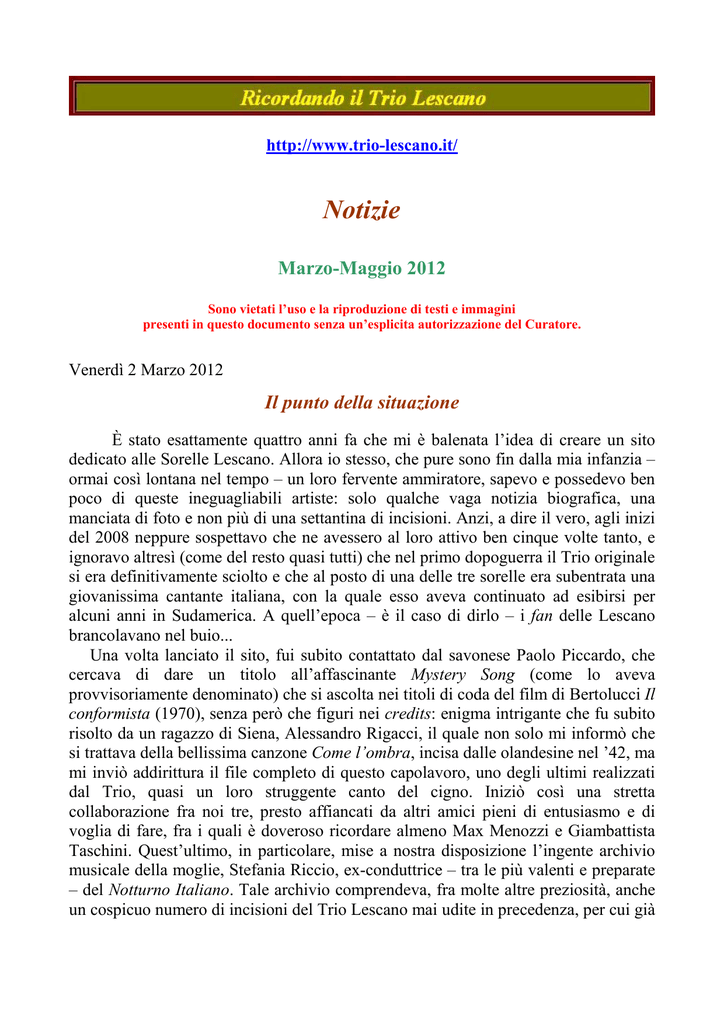 Ricordando il Trio Lescano

http://www.trio-lescano.it/

Notizie

Marzo-Maggio 2012

Sono vietati l'uso e la riproduzione di testi e immagini presenti in questo documento senza un'esplicita autorizzazione del Curatore.

Venerdì 2 Marzo 2012

Il punto della situazione

È stato esattamente quattro anni fa che mi è balenata l'idea di creare un sito dedicato alle Sorelle Lescano. Allora io stesso, che pure sono fin dalla mia infanzia – ormai così lontana nel tempo – un loro fervente ammiratore, sapevo e possedevo ben poco di queste ineguagliabili artiste: solo qualche vaga notizia biografica, una manciata di foto e non più di una settantina di incisioni. Anzi, a dire il vero, agli inizi del 2008 neppure sospettavo che ne avessero al loro attivo ben cinque volte tanto, e ignoravo altresì (come del resto quasi tutti) che nel primo dopoguerra il Trio originale si era definitivamente sciolto e che al posto di una delle tre sorelle era subentrata una giovanissima cantante italiana, con la quale esso aveva continuato ad esibirsi per alcuni anni in Sudamerica. A quell'epoca – è il caso di dirlo – i fan delle Lescano brancolavano nel buio...

Una volta lanciato il sito, fui subito contattato dal savonese Paolo Piccardo, che cercava di dare un titolo all'affascinante Mystery Song (come lo aveva provvisoriamente denominato) che si ascolta nei titoli di coda del film di Bertolucci Il conformista (1970), senza però che figuri nei credits: enigma intrigante che fu subito risolto da un ragazzo di Siena, Alessandro Rigacci, il quale non solo mi informò che si trattava della bellissima canzone Come l'ombra, incisa dalle olandesine nel '42, ma mi inviò addirittura il file completo di questo capolavoro, uno degli ultimi realizzati dal Trio, quasi un loro struggente canto del cigno. Iniziò così una stretta collaborazione fra noi tre, presto affiancati da altri amici pieni di entusiasmo e di voglia di fare, fra i quali è doveroso ricordare almeno Max Menozzi e Giambattista Taschini. Quest'ultimo, in particolare, mise a nostra disposizione l'ingente archivio musicale della moglie, Stefania Riccio, ex-conduttrice – tra le più valenti e preparate – del Notturno Italiano. Tale archivio comprendeva, fra molte altre preziosità, anche un cospicuo numero di incisioni del Trio Lescano mai udite in precedenza, per cui già